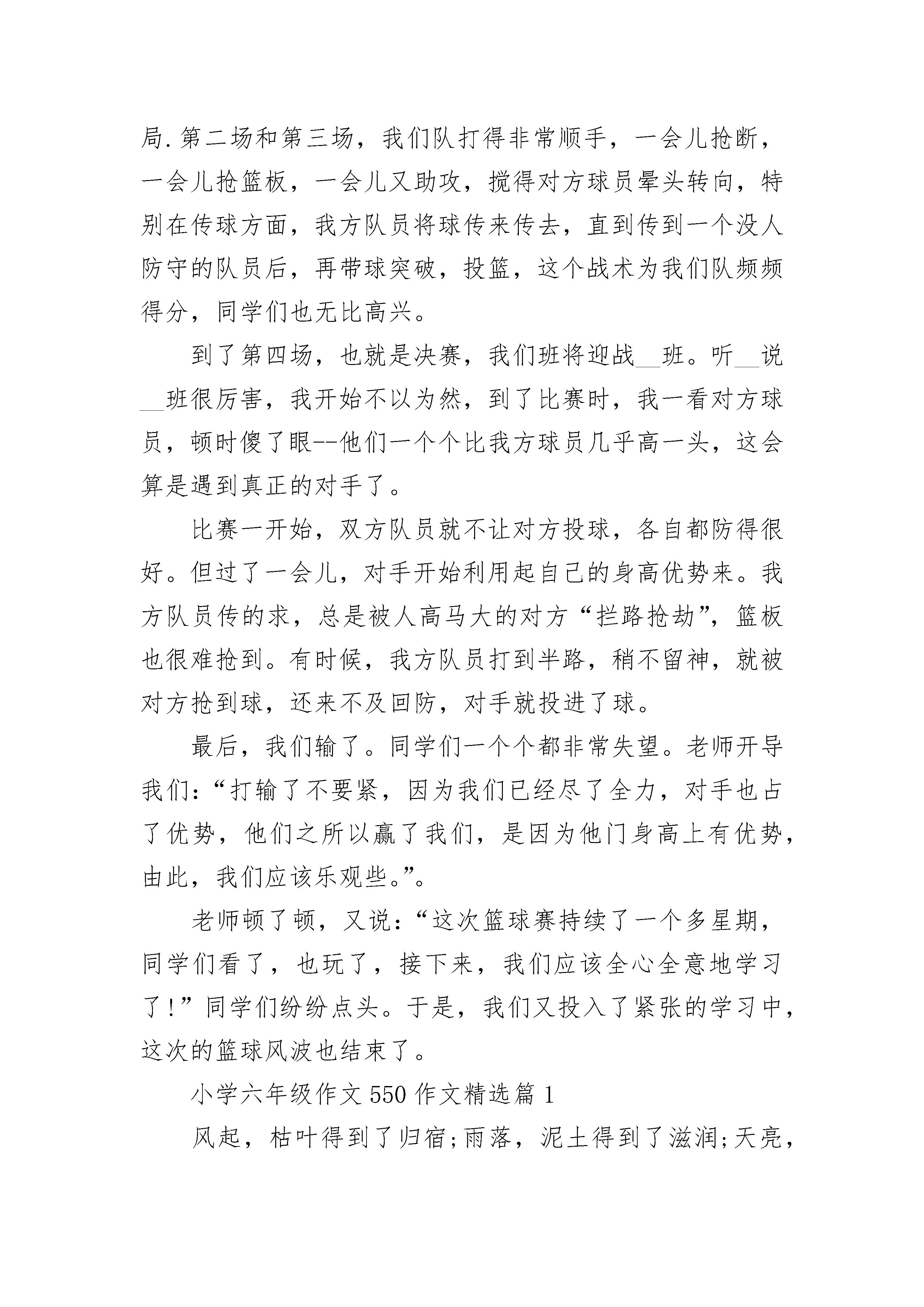 局.第二场和第三场，我们队打得非常顺手，一会儿抢断，一会儿抢篮板，一会儿又助攻，搅得对方球员晕头转向，特别在传球方面，我方队员将球传来传去，直到传到一个没人防守的队员后，再带球突破，投篮，这个战术为我们队频频得分，同学们也无比高兴。

到了第四场，也就是决赛，我们班将迎战__班。听__说__班很厉害，我开始不以为然，到了比赛时，我一看对方球员，顿时傻了眼--他们一个个比我方球员几乎高一头，这会算是遇到真正的对手了。

比赛一开始，双方队员就不让对方投球，各自都防得很好。但过了一会儿，对手开始利用起自己的身高优势来。我方队员传的求，总是被人高马大的对方“拦路抢劫”，篮板也很难抢到。有时候，我方队员打到半路，稍不留神，就被对方抢到球，还来不及回防，对手就投进了球。

最后，我们输了。同学们一个个都非常失望。老师开导我们:“打输了不要紧，因为我们已经尽了全力，对手也占了优势，他们之所以赢了我们，是因为他门身高上有优势，由此，我们应该乐观些。”。

老师顿了顿，又说:“这次篮球赛持续了一个多星期，同学们看了，也玩了，接下来，我们应该全心全意地学习了!”同学们纷纷点头。于是，我们又投入了紧张的学习中，这次的篮球风波也结束了。

小学六年级作文550作文精选篇1

风起，枯叶得到了归宿;雨落，泥土得到了滋润;天亮，